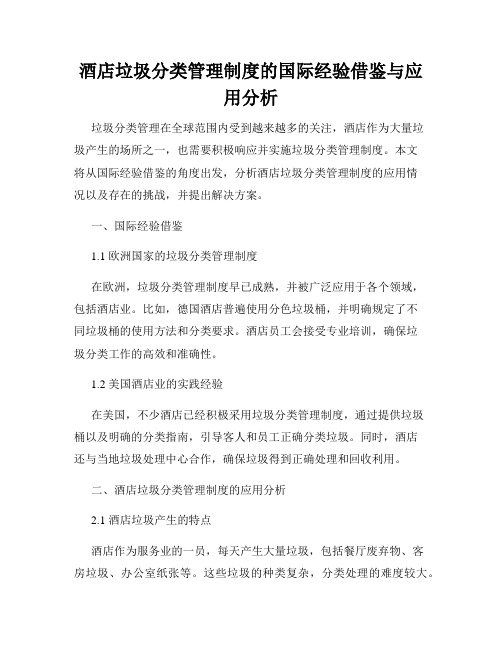 酒店垃圾分类管理制度的国际经验借鉴与应用分析

垃圾分类管理在全球范围内受到越来越多的关注，酒店作为大量垃圾产生的场所之一，也需要积极响应并实施垃圾分类管理制度。本文将从国际经验借鉴的角度出发，分析酒店垃圾分类管理制度的应用情况以及存在的挑战，并提出解决方案。

一、国际经验借鉴

1.1 欧洲国家的垃圾分类管理制度

在欧洲，垃圾分类管理制度早已成熟，并被广泛应用于各个领域，包括酒店业。比如，德国酒店普遍使用分色垃圾桶，并明确规定了不同垃圾桶的使用方法和分类要求。酒店员工会接受专业培训，确保垃圾分类工作的高效和准确性。

1.2 美国酒店业的实践经验

在美国，不少酒店已经积极采用垃圾分类管理制度，通过提供垃圾桶以及明确的分类指南，引导客人和员工正确分类垃圾。同时，酒店还与当地垃圾处理中心合作，确保垃圾得到正确处理和回收利用。

二、酒店垃圾分类管理制度的应用分析

2.1 酒店垃圾产生的特点

酒店作为服务业的一员，每天产生大量垃圾，包括餐厅废弃物、客房垃圾、办公室纸张等。这些垃圾的种类复杂，分类处理的难度较大。